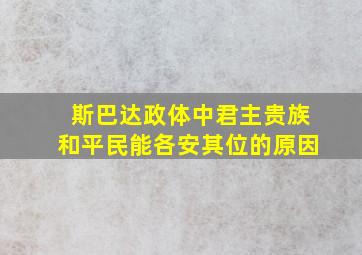 斯巴达政体中君主贵族和平民能各安其位的原因